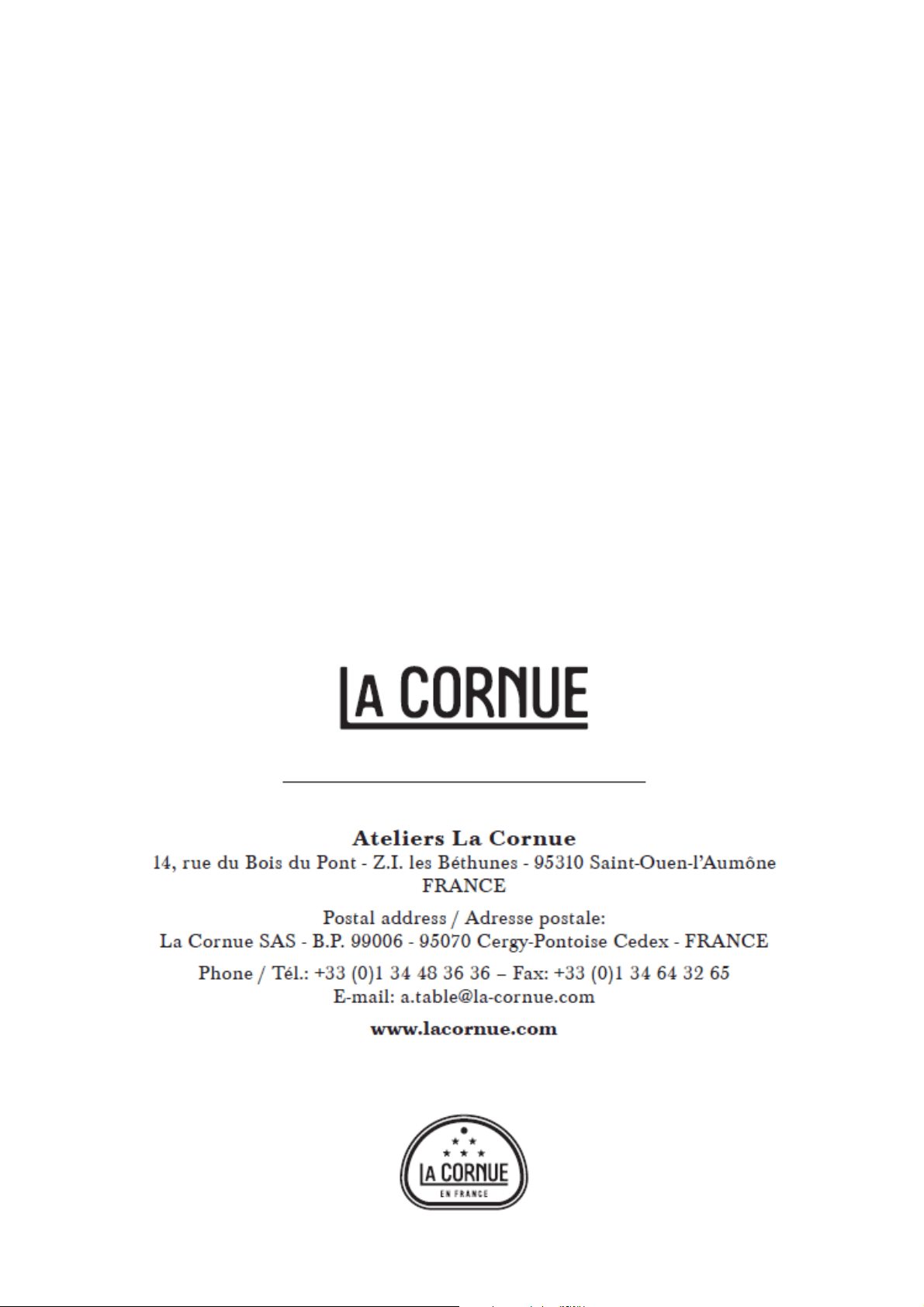 LA CORNUE

Ateliers La Cornue
14, rue du Bois du Pont - Z.I. les Béthunes - 95310 Saint-Ouen-l'Aumône
FRANCE

Postal address / Adresse postale:
La Cornue SAS - B.P. 99006 - 95070 Cergy-Pontoise Cedex - FRANCE

Phone / Tél.: +33 (0)1 34 48 36 36 – Fax: +33 (0)1 34 64 32 65
E-mail: a.table@la-cornue.com

www.lacornue.com

LA CORNUE
EN FRANCE